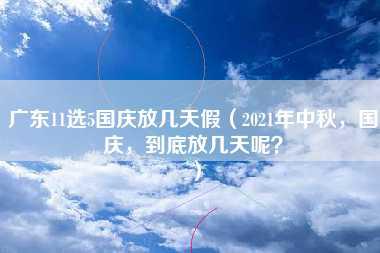 广东11选5国庆放几天假（2021年中秋，国庆，到底放几天呢？）